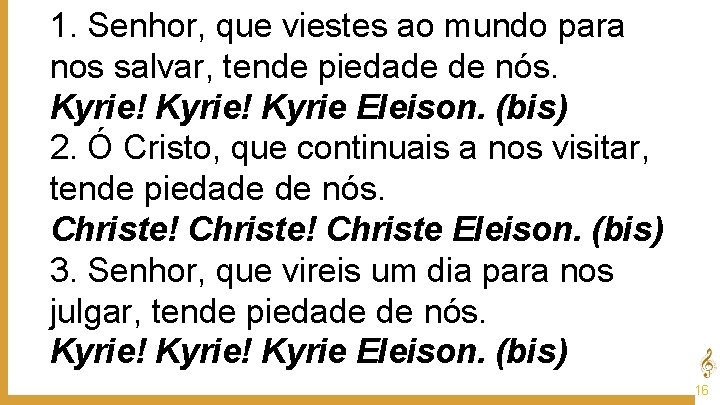 1. Senhor, que viestes ao mundo para nos salvar, tende piedade de nós.
Kyrie! Kyrie! Kyrie Eleison. (bis)
2. Ó Cristo, que continuais a nos visitar, tende piedade de nós.
Christe! Christe! Christe Eleison. (bis)
3. Senhor, que vireis um dia para nos julgar, tende piedade de nós.
Kyrie! Kyrie! Kyrie Eleison. (bis)

16